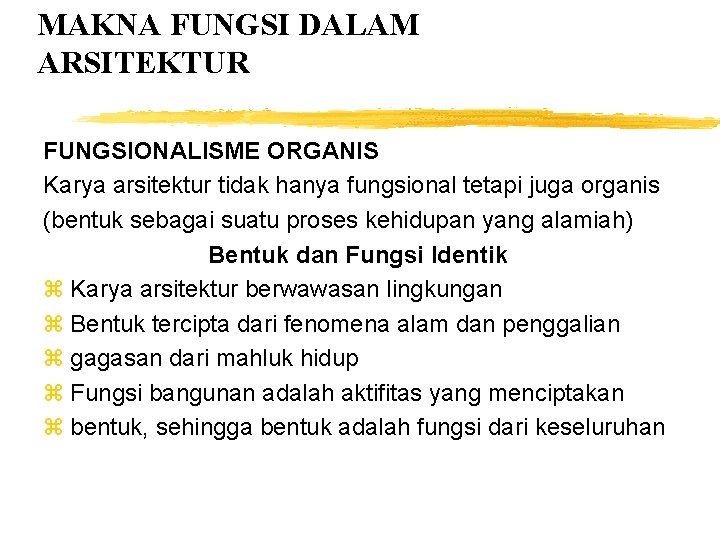 MAKNA FUNGSI DALAM ARSITEKTUR

FUNGSIONALISME ORGANIS
Karya arsitektur tidak hanya fungsional tetapi juga organis (bentuk sebagai suatu proses kehidupan yang alamiah)

Bentuk dan Fungsi Identik

⌘ Karya arsitektur berwawasan lingkungan
⌘ Bentuk tercipta dari fenomena alam dan penggalian
⌘ gagasan dari mahluk hidup
⌘ Fungsi bangunan adalah aktifitas yang menciptakan
⌘ bentuk, sehingga bentuk adalah fungsi dari keseluruhan